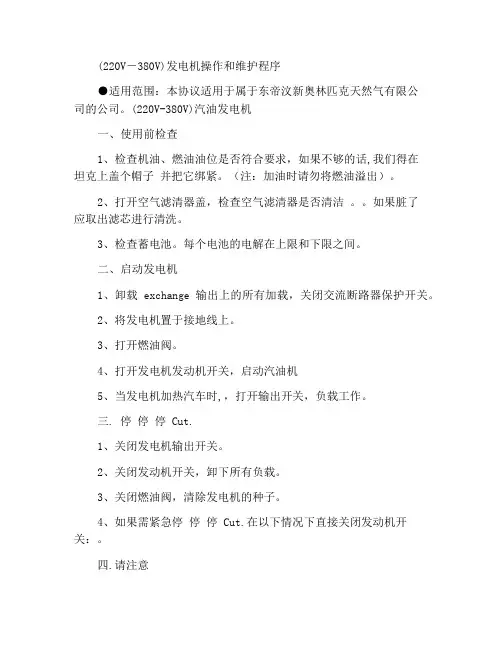 (220V－380V)发电机操作和维护程序

●适用范围：本协议适用于属于东帝汶新奥林匹克天然气有限公司的公司。(220V-380V)汽油发电机

一、使用前检查

1、检查机油、燃油油位是否符合要求，如果不够的话,我们得在坦克上盖个帽子 并把它绑紧。（注：加油时请勿将燃油溢出）。

2、打开空气滤清器盖，检查空气滤清器是否清洁 。。如果脏了应取出滤芯进行清洗。

3、检查蓄电池。每个电池的电解在上限和下限之间。

二、启动发电机

1、卸载 exchange 输出上的所有加载，关闭交流断路器保护开关。

2、将发电机置于接地线上。

3、打开燃油阀。

4、打开发电机发动机开关，启动汽油机

5、当发电机加热汽车时,，打开输出开关，负载工作。

三. 停 停 停 Cut.

1、关闭发电机输出开关。

2、关闭发动机开关，卸下所有负载。

3、关闭燃油阀，清除发电机的种子。

4、如果需紧急停 停 停 Cut.在以下情况下直接关闭发动机开关：。

四.请注意